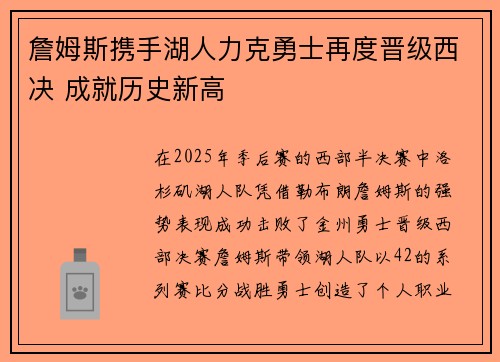 詹姆斯携手湖人力克勇士再度晋级西决 成就历史新高

在2025年季后赛的西部半决赛中洛杉矶湖人队凭借勒布朗詹姆斯的强势表现成功击败了金州勇士晋级西部决赛詹姆斯带领湖人队以42的系列赛比分战胜勇士创造了个人职业